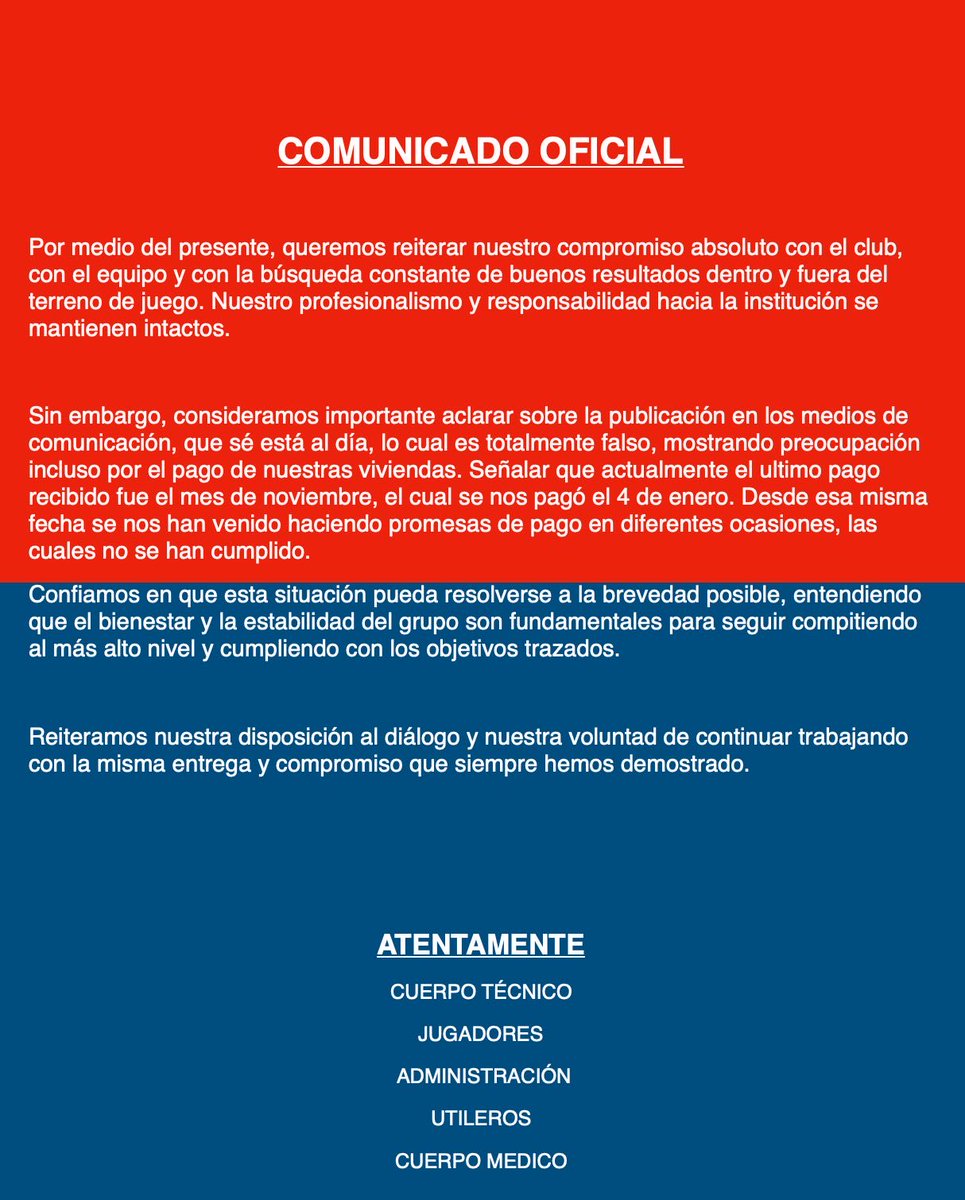 COMUNICADO OFICIAL

Por medio del presente, queremos reiterar nuestro compromiso absoluto con el club, con el equipo y con la búsqueda constante de buenos resultados dentro y fuera del terreno de juego. Nuestro profesionalismo y responsabilidad hacia la institución se mantienen intactos.

Sin embargo, consideramos importante aclarar sobre la publicación en los medios de comunicación, que sé está al día, lo cual es totalmente falso, mostrando preocupación incluso por el pago de nuestras viviendas. Señalar que actualmente el ultimo pago recibido fue el mes de noviembre, el cual se nos pagó el 4 de enero. Desde esa misma fecha se nos han venido haciendo promesas de pago en diferentes ocasiones, las cuales no se han cumplido.

Confiamos en que esta situación pueda resolverse a la brevedad posible, entendiendo que el bienestar y la estabilidad del grupo son fundamentales para seguir compitiendo al más alto nivel y cumpliendo con los objetivos trazados.

Reiteramos nuestra disposición al diálogo y nuestra voluntad de continuar trabajando con la misma entrega y compromiso que siempre hemos demostrado.

ATENTAMENTE

CUERPO TÉCNICO

JUGADORES

ADMINISTRACIÓN

UTILEROS

CUERPO MEDICO